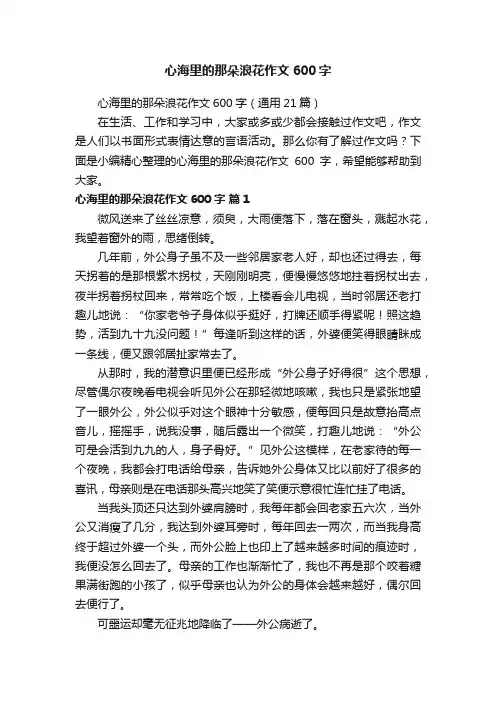 心海里的那朵浪花作文 600 字

心海里的那朵浪花作文 600 字（通用 21 篇）

在生活、工作和学习中，大家或多或少都会接触过作文吧，作文是人们以书面形式表情达意的言语活动。那么你有了解过作文吗？下面是小编精心整理的心海里的那朵浪花作文 600 字，希望能够帮助到大家。

心海里的那朵浪花作文 600 字 篇 1

微风送来了丝丝凉意，须臾，大雨便落下，落在窗头，溅起水花，我望着窗外的雨，思绪倒转。

几年前，外公身子虽不及一些邻居家老人好，却也还过得去，每天拐着的是那根紫木拐杖，天刚刚明亮，便慢慢悠悠地拄着拐杖出去，夜半拐着拐杖回来，常常吃个饭，上楼看会儿电视，当时邻居还老打趣儿地说：“你家老爷子身体似乎挺好，打牌还顺手得紧呢！照这趋势，活到九十九没问题！”每逢听到这样的话，外婆便笑得眼睛眯成一条线，便又跟邻居扯家常去了。

从那时，我的潜意识里便已经形成“外公身子好得很”这个思想，尽管偶尔夜晚看电视会听见外公在那轻微地咳嗽，我也只是紧张地望了一眼外公，外公似乎对这个眼神十分敏感，便每回只是故意抬高点音儿，摇摇手，说我没事，随后露出一个微笑，打趣儿地说：“外公可是会活到九九的人，身子骨好。”见外公这模样，在老家待的每一个夜晚，我都会打电话给母亲，告诉她外公身体又比以前好了很多的喜讯，母亲则是在电话那头高兴地笑了笑便示意很忙连忙挂了电话。

当我头顶还只达到外婆肩膀时，我每年都会回老家五六次，当外公又消瘦了几分，我达到外婆耳旁时，每年回去一两次，而当我身高终于超过外婆一个头，而外公脸上也印上了越来越多时间的痕迹时，我便没怎么回去了。母亲的工作也渐渐忙了，我也不再是那个咬着糖果满街跑的小孩了，似乎母亲也认为外公的身体会越来越好，偶尔回去便行了。

可噩运却毫无征兆地降临了——外公病逝了。